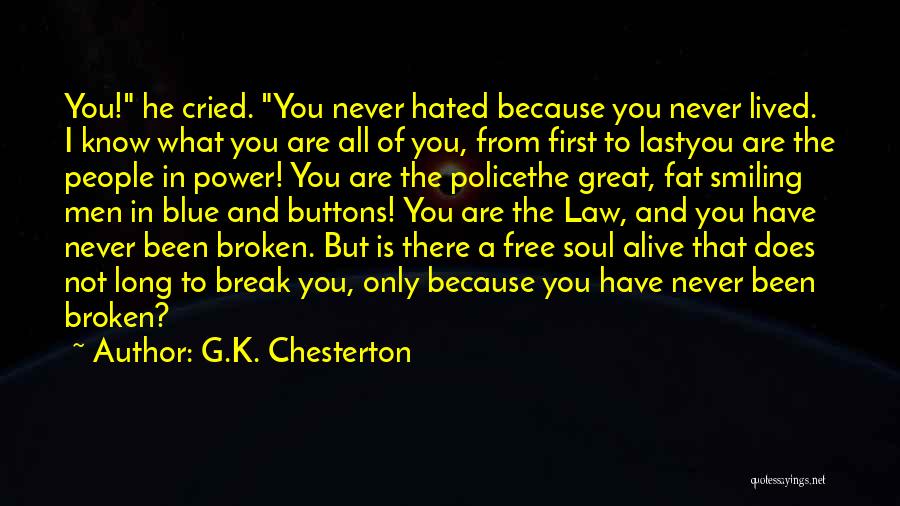 You!" he cried. "You never hated because you never lived. I know what you are all of you, from first to lastyou are the people in power! You are the policethe great, fat smiling men in blue and buttons! You are the Law, and you have never been broken. But is there a free soul alive that does not long to break you, only because you have never been broken?

~ Author: G.K. Chesterton

quotesayings.net